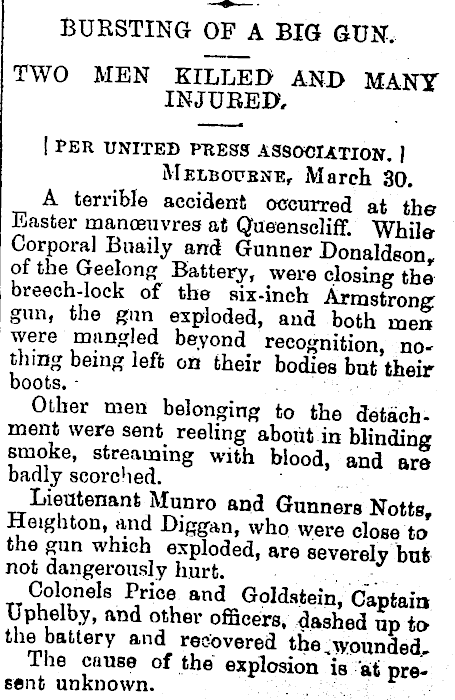 BURSTING OF A BIG GUN.

TWO MEN KILLED AND MANY INJURED.

[PER UNITED PRESS ASSOCIATION.]

MELBOURNE, March 30.

A terrible accident occurred at the Easter manœuvres at Queenscliff. While Corporal Buaily and Gunner Donaldson, of the Geelong Battery, were closing the breech-lock of the six-inch Armstrong gun, the gun exploded, and both men were mangled beyond recognition, nothing being left on their bodies but their boots.

Other men belonging to the detachment were sent reeling about in blinding smoke, streaming with blood, and are badly scorched.

Lieutenant Munro and Gunners Notts, Heighton, and Diggan, who were close to the gun which exploded, are severely but not dangerously hurt.

Colonels Price and Goldstein, Captain Uphelby, and other officers, dashed up to the battery and recovered the wounded.

The cause of the explosion is at present unknown.